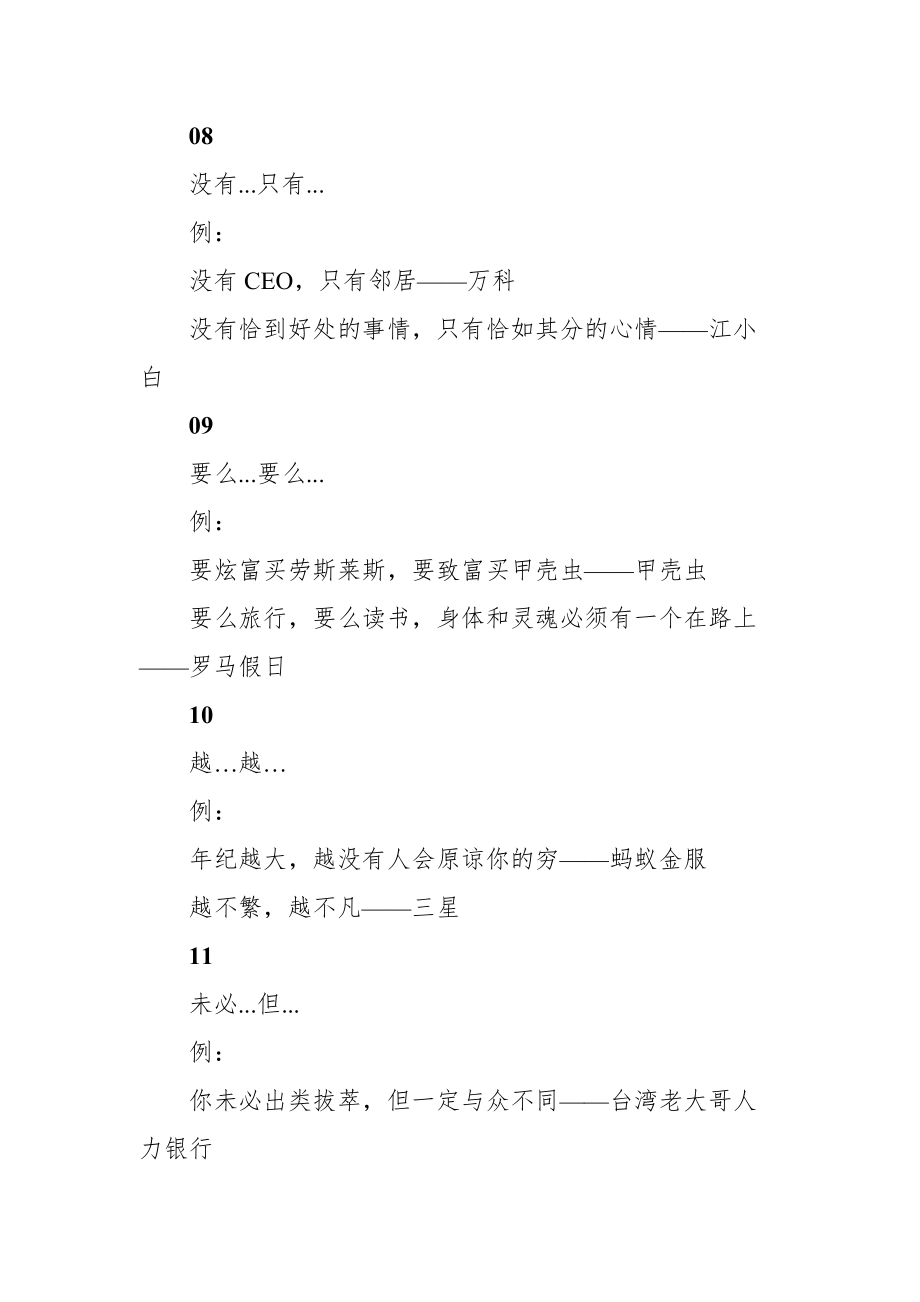 08

没有...只有...

例：

没有 CEO，只有邻居——万科

没有恰到好处的事情，只有恰如其分的心情——江小白

09

要么...要么...

例：

要炫富买劳斯莱斯，要致富买甲壳虫——甲壳虫

要么旅行，要么读书，身体和灵魂必须有一个在路上——罗马假日

10

越…越…

例：

年纪越大，越没有人会原谅你的穷——蚂蚁金服

越不繁，越不凡——三星

11

未必...但...

例：

你未必出类拔萃，但一定与众不同——台湾老大哥人力银行